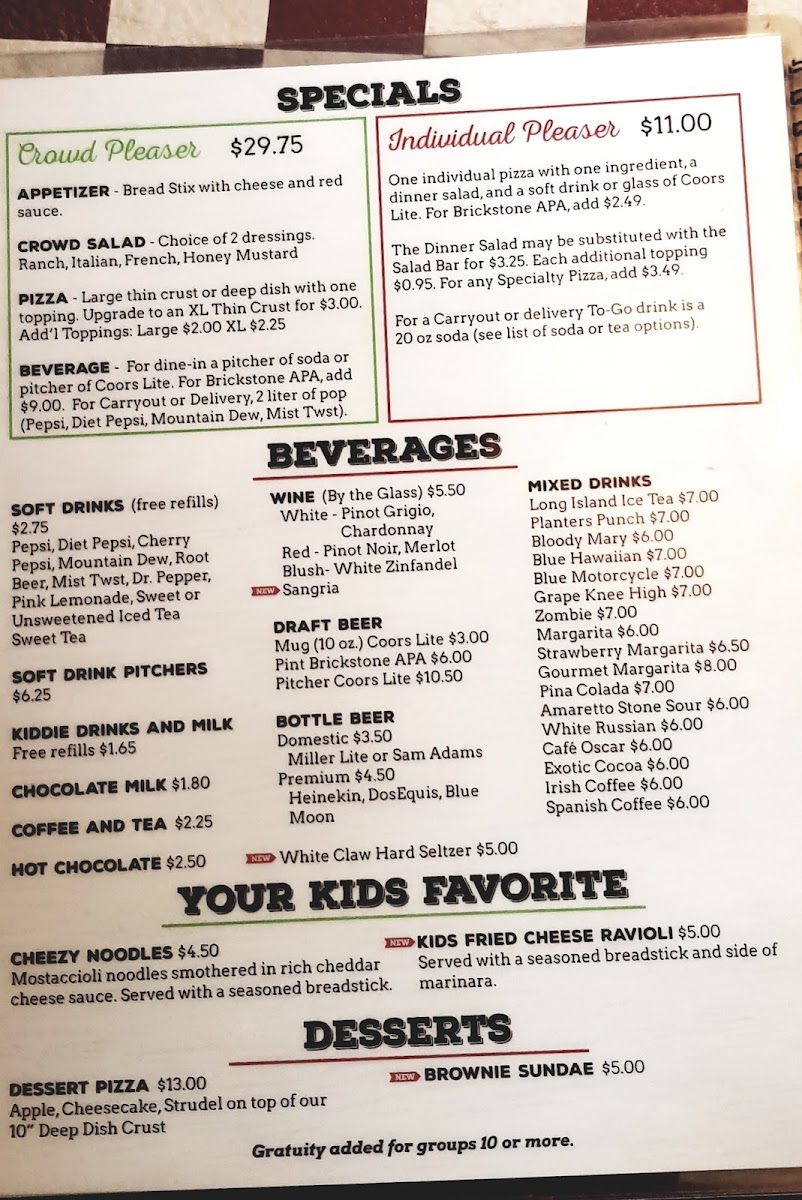 SPECIALS

Crowd Pleaser $29.75

APPETIZER - Bread Stix with cheese and red sauce.

CROWD SALAD - Choice of 2 dressings. Ranch, Italian, French, Honey Mustard

PIZZA - Large thin crust or deep dish with one topping. Upgrade to an XL Thin Crust for $3.00. Add'l Toppings: Large $2.00 XL $2.25

BEVERAGE - For dine-in a pitcher of soda or pitcher of Coors Lite. For Brickstone APA, add $9.00. For Carryout or Delivery, 2 liter of pop (Pepsi, Diet Pepsi, Mountain Dew, Mist Twst).

Individual Pleaser $11.00

One individual pizza with one ingredient, a dinner salad, and a soft drink or glass of Coors Lite. For Brickstone APA, add $2.49.

The Dinner Salad may be substituted with the Salad Bar for $3.25. Each additional topping $0.95. For any Specialty Pizza, add $3.49.

For a Carryout or delivery To-Go drink is a 20 oz soda (see list of soda or tea options).

BEVERAGES

SOFT DRINKS (free refills) $2.75
Pepsi, Diet Pepsi, Cherry Pepsi, Mountain Dew, Root Beer, Mist Twst, Dr. Pepper, Pink Lemonade, Sweet or Unsweetened Iced Tea
Sweet Tea

SOFT DRINK PITCHERS
$6.25

KIDDIE DRINKS AND MILK
Free refills $1.65

CHOCOLATE MILK $1.80

COFFEE AND TEA $2.25

HOT CHOCOLATE $2.50

WINE (By the Glass) $5.50
White - Pinot Grigio, Chardonnay
Red - Pinot Noir, Merlot
Blush- White Zinfandel
NEW Sangria

DRAFT BEER
Mug (10 oz.) Coors Lite $3.00
Pint Brickstone APA $6.00
Pitcher Coors Lite $10.50

BOTTLE BEER
Domestic $3.50
Miller Lite or Sam Adams
Premium $4.50
Heinekin, DosEquis, Blue Moon

NEW White Claw Hard Seltzer $5.00

MIXED DRINKS
Long Island Ice Tea $7.00
Planters Punch $7.00
Bloody Mary $6.00
Blue Hawaiian $7.00
Blue Motorcycle $7.00
Grape Knee High $7.00
Zombie $7.00
Margarita $6.00
Strawberry Margarita $6.50
Gourmet Margarita $8.00
Pina Colada $7.00
Amaretto Stone Sour $6.00
White Russian $6.00
Café Oscar $6.00
Exotic Cocoa $6.00
Irish Coffee $6.00
Spanish Coffee $6.00

YOUR KIDS FAVORITE

CHEEZY NOODLES $4.50
Mostaccioli noodles smothered in rich cheddar cheese sauce. Served with a seasoned breadstick.

NEW KIDS FRIED CHEESE RAVIOLI $5.00
Served with a seasoned breadstick and side of marinara.

DESSERTS

DESSERT PIZZA $13.00
Apple, Cheesecake, Strudel on top of our 10" Deep Dish Crust

NEW BROWNIE SUNDAE $5.00

Gratuity added for groups 10 or more.